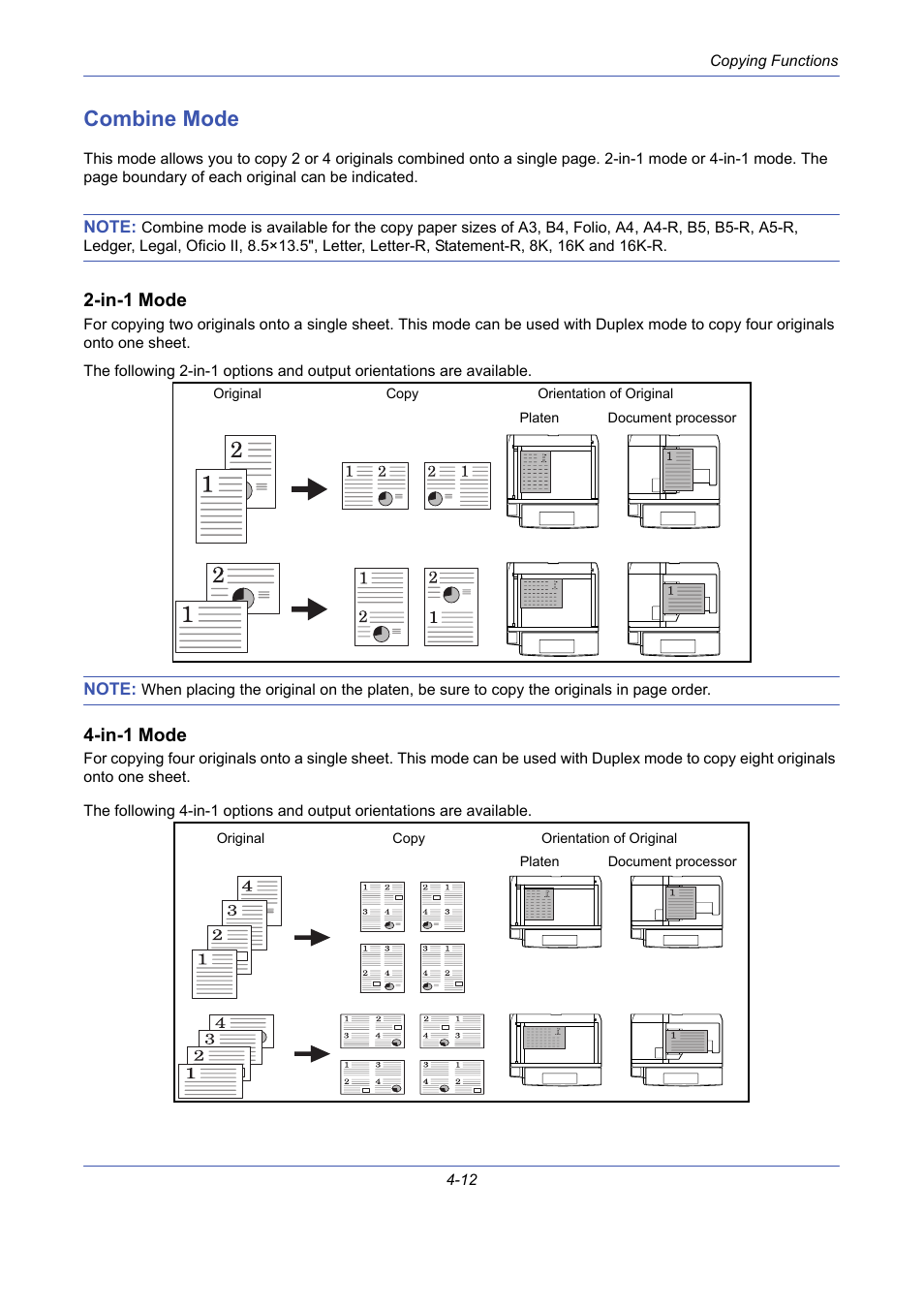 Copying Functions

Combine Mode

This mode allows you to copy 2 or 4 originals combined onto a single page. 2-in-1 mode or 4-in-1 mode. The page boundary of each original can be indicated.

NOTE: Combine mode is available for the copy paper sizes of A3, B4, Folio, A4, A4-R, B5, B5-R, A5-R, Ledger, Legal, Oficio II, 8.5×13.5", Letter, Letter-R, Statement-R, 8K, 16K and 16K-R.

2-in-1 Mode

For copying two originals onto a single sheet. This mode can be used with Duplex mode to copy four originals onto one sheet.

The following 2-in-1 options and output orientations are available.

Original Copy Orientation of Original

Platen Document processor

2 1 1 2 2 1 1 1

2 1 1 2 2 1 1 1

NOTE: When placing the original on the platen, be sure to copy the originals in page order.

4-in-1 Mode

For copying four originals onto a single sheet. This mode can be used with Duplex mode to copy eight originals onto one sheet.

The following 4-in-1 options and output orientations are available.

Original Copy Orientation of Original

Platen Document processor

4 3 2 1 1 2 3 4 2 1 4 3 1 3 2 4 3 1 4 2 1 1

4 3 2 1 1 2 3 4 2 1 4 3 1 3 2 4 3 1 4 2 1 1

4-12